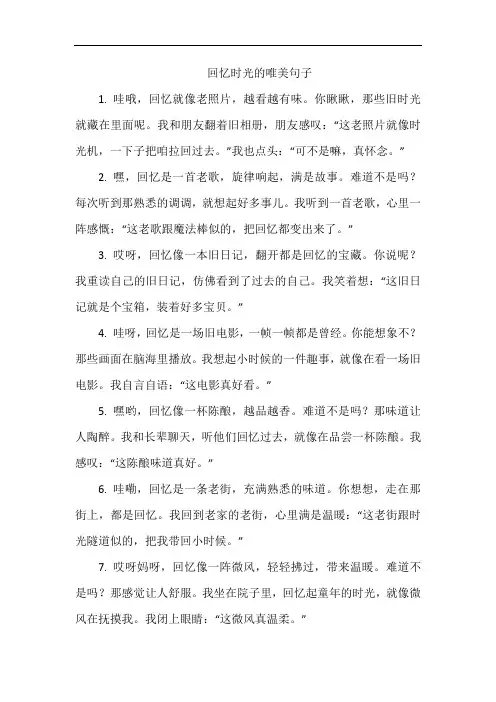 回忆时光的唯美句子

1. 哇哦，回忆就像老照片，越看越有味。你瞅瞅，那些旧时光就藏在里面呢。我和朋友翻着旧相册，朋友感叹：“这老照片就像时光机，一下子把咱拉回过去。”我也点头：“可不是嘛，真怀念。”

2. 嘿，回忆是一首老歌，旋律响起，满是故事。难道不是吗？每次听到那熟悉的调调，就想起好多事儿。我听到一首老歌，心里一阵感慨：“这老歌跟魔法棒似的，把回忆都变出来了。”

3. 哎呀，回忆像一本旧日记，翻开都是回忆的宝藏。你说呢？我重读自己的旧日记，仿佛看到了过去的自己。我笑着想：“这旧日记就是个宝箱，装着好多宝贝。”

4. 哇呀，回忆是一场旧电影，一帧一帧都是曾经。你能想象不？那些画面在脑海里播放。我想起小时候的一件趣事，就像在看一场旧电影。我自言自语：“这电影真好看。”

5. 嘿哟，回忆像一杯陈酿，越品越香。难道不是吗？那味道让人陶醉。我和长辈聊天，听他们回忆过去，就像在品尝一杯陈酿。我感叹：“这陈酿味道真好。”

6. 哇嘞，回忆是一条老街，充满熟悉的味道。你想想，走在那街上，都是回忆。我回到老家的老街，心里满是温暖：“这老街跟时光隧道似的，把我带回小时候。”

7. 哎呀妈呀，回忆像一阵微风，轻轻拂过，带来温暖。难道不是吗？那感觉让人舒服。我坐在院子里，回忆起童年的时光，就像微风在抚摸我。我闭上眼睛：“这微风真温柔。”